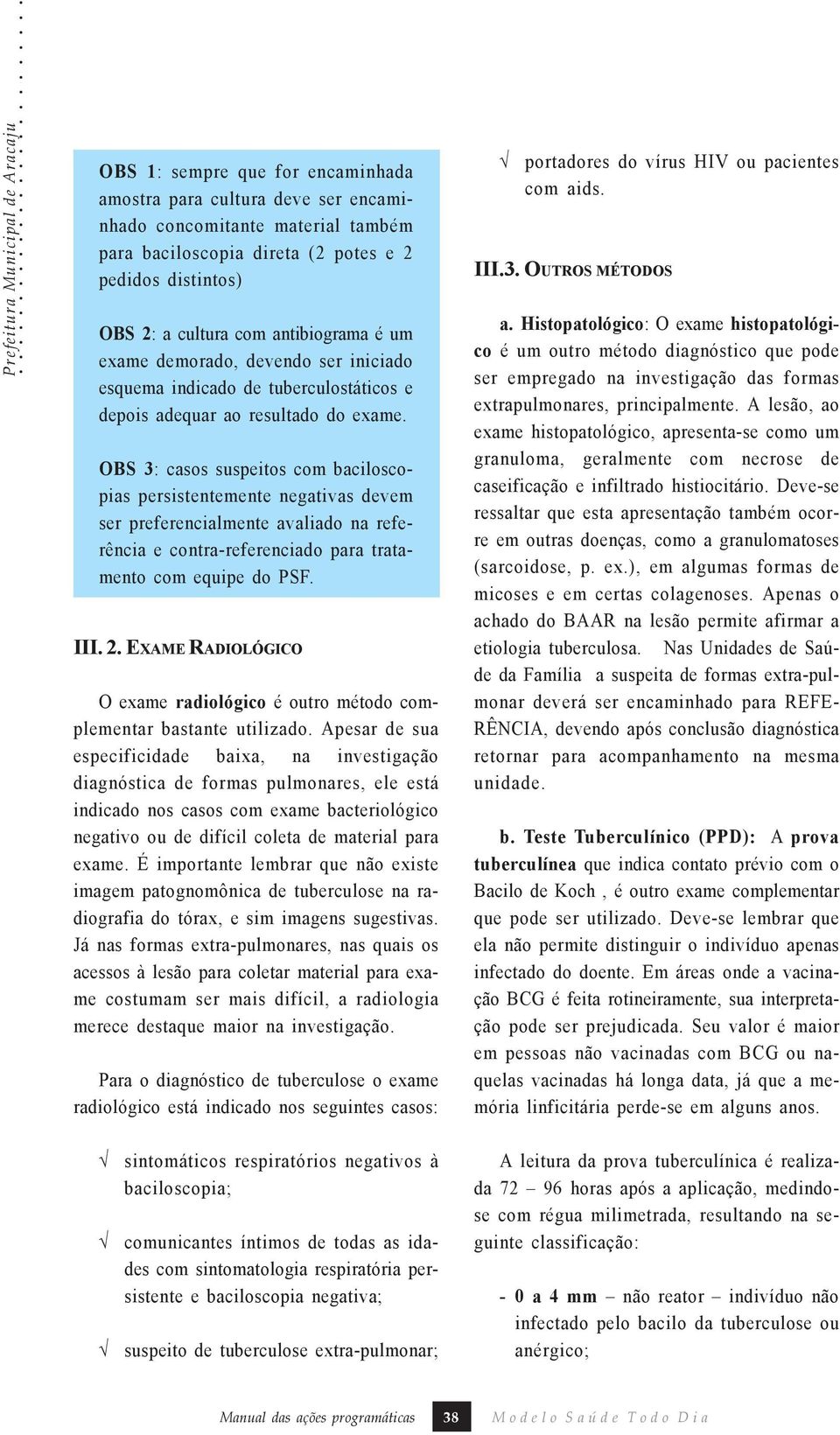 Prefeitura Municipal de Aracaju

OBS 1: sempre que for encaminhada amostra para cultura deve ser encaminhado concomitante material também para baciloscopia direta (2 potes e 2 pedidos distintos)

OBS 2: a cultura com antibiograma é um exame demorado, devendo ser iniciado esquema indicado de tuberculostáticos e depois adequar ao resultado do exame.

OBS 3: casos suspeitos com baciloscopias persistentemente negativas devem ser preferencialmente avaliado na referência e contra-referenciado para tratamento com equipe do PSF.

III. 2. EXAME RADIOLÓGICO

O exame radiológico é outro método complementar bastante utilizado. Apesar de sua especificidade baixa, na investigação diagnóstica de formas pulmonares, ele está indicado nos casos com exame bacteriológico negativo ou de difícil coleta de material para exame. É importante lembrar que não existe imagem patognomônica de tuberculose na radiografia do tórax, e sim imagens sugestivas. Já nas formas extra-pulmonares, nas quais os acessos à lesão para coletar material para exame costumam ser mais difícil, a radiologia merece destaque maior na investigação.

Para o diagnóstico de tuberculose o exame radiológico está indicado nos seguintes casos:

√ sintomáticos respiratórios negativos à baciloscopia;

√ comunicantes íntimos de todas as idades com sintomatologia respiratória persistente e baciloscopia negativa;

√ suspeito de tuberculose extra-pulmonar;

√ portadores do vírus HIV ou pacientes com aids.

III.3. OUTROS MÉTODOS

a. Histopatológico: O exame histopatológico é um outro método diagnóstico que pode ser empregado na investigação das formas extrapulmonares, principalmente. A lesão, ao exame histopatológico, apresenta-se como um granuloma, geralmente com necrose de caseificação e infiltrado histiocitário. Deve-se ressaltar que esta apresentação também ocorre em outras doenças, como a granulomatoses (sarcoidose, p. ex.), em algumas formas de micoses e em certas colagenoses. Apenas o achado do BAAR na lesão permite afirmar a etiologia tuberculosa. Nas Unidades de Saúde da Família a suspeita de formas extra-pulmonar deverá ser encaminhado para REFERÊNCIA, devendo após conclusão diagnóstica retornar para acompanhamento na mesma unidade.

b. Teste Tuberculínico (PPD): A prova tuberculínea que indica contato prévio com o Bacilo de Koch , é outro exame complementar que pode ser utilizado. Deve-se lembrar que ela não permite distinguir o indivíduo apenas infectado do doente. Em áreas onde a vacinação BCG é feita rotineiramente, sua interpretação pode ser prejudicada. Seu valor é maior em pessoas não vacinadas com BCG ou naquelas vacinadas há longa data, já que a memória linficitária perde-se em alguns anos.

A leitura da prova tuberculínica é realizada 72 – 96 horas após a aplicação, medindo-se com régua milimetrada, resultando na seguinte classificação:

- 0 a 4 mm – não reator – indivíduo não infectado pelo bacilo da tuberculose ou anérgico;

Manual das ações programáticas 38 Modelo Saúde Todo Dia